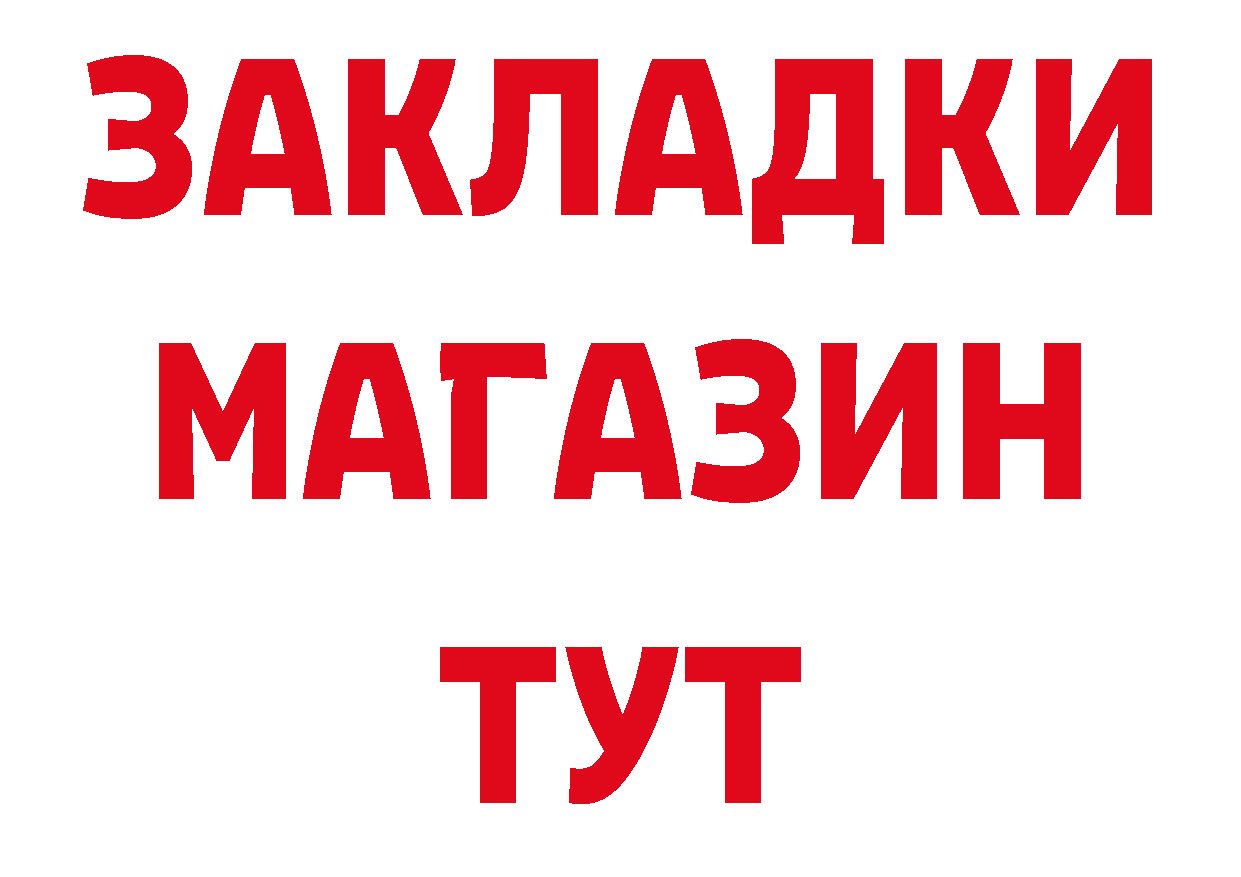 ЗАКЛАДКИ
МАГАЗИН
ТУТ